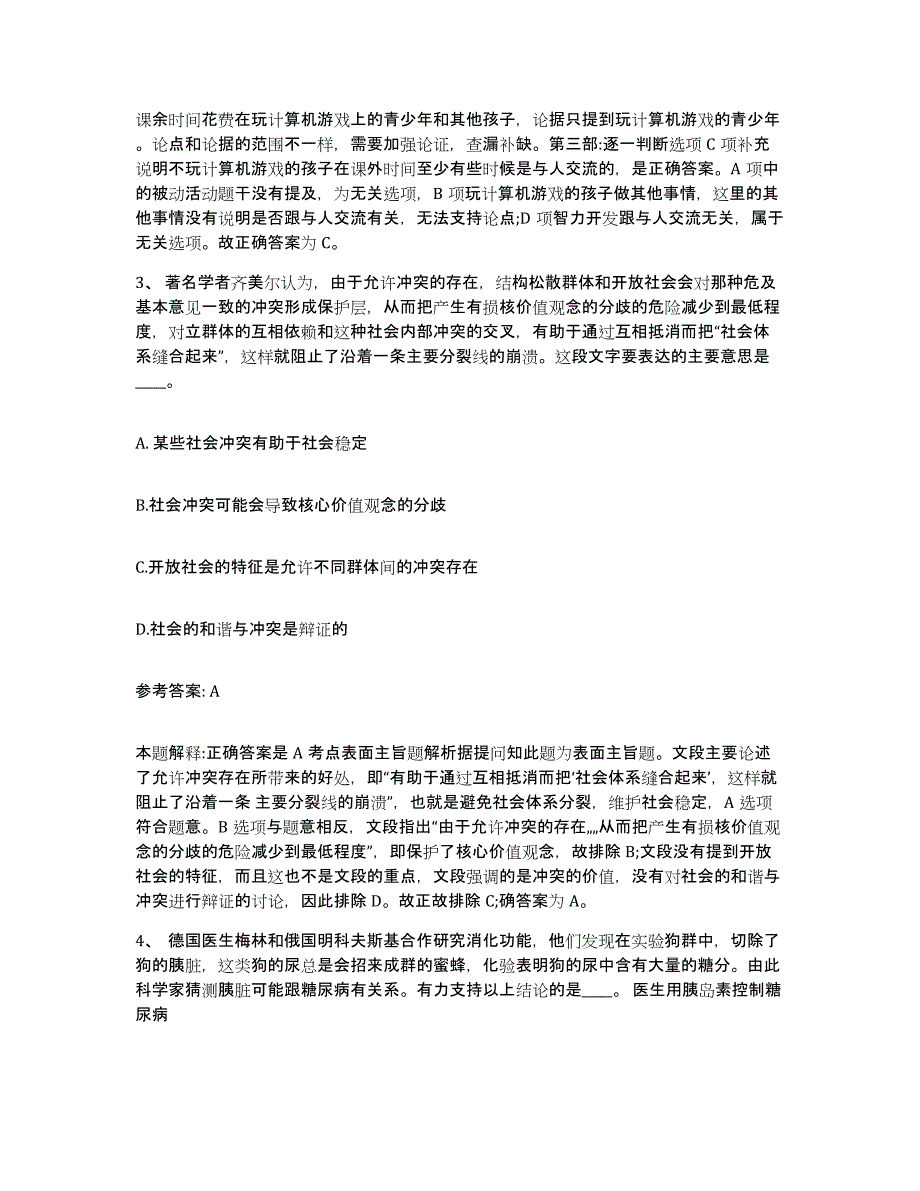 课余时间花费在玩计算机游戏上的青少年和其他孩子，论据只提到玩计算机游戏的青少年。论点和论据的范围不一样，需要加强论证，查漏补缺。第三部:逐一判断选项 C 项补充说明不玩计算机游戏的孩子在课外时间至少有些时候是与人交流的，是正确答案。A 项中的被动活动题干没有提及，为无关选项，B 项玩计算机游戏的孩子做其他事情，这里的其他事情没有说明是否跟与人交流有关，无法支持论点;D 项智力开发跟与人交流无关，属于无关选项。故正确答案为 C。

3、 著名学者齐美尔认为，由于允许冲突的存在，结构松散群体和开放社会会对那种危及基本意见一致的冲突形成保护层，从而把产生有损核价值观念的分歧的危险减少到最低程度，对立群体的互相依赖和这种社会内部冲突的交叉，有助于通过互相抵消而把“社会体系缝合起来”，这样就阻止了沿着一条主要分裂线的崩溃。这段文字要表达的主要意思是____。

A. 某些社会冲突有助于社会稳定

B.社会冲突可能会导致核心价值观念的分歧

C.开放社会的特征是允许不同群体间的冲突存在

D.社会的和谐与冲突是辩证的

参考答案: A

本题解释:正确答案是 A 考点表面主旨题解析据提问知此题为表面主旨题。文段主要论述了允许冲突存在所带来的好处，即“有助于通过互相抵消而把‘社会体系缝合起来’，这样就阻止了沿着一条 主要分裂线的崩溃”，也就是避免社会体系分裂，维护社会稳定，A 选项符合题意。B 选项与题意相反，文段指出“由于允许冲突的存在,,,,从而把产生有损核价值观念的分歧的危险减少到最低程度”，即保护了核心价值观念，故排除 B;文段没有提到开放社会的特征，而且这也不是文段的重点，文段强调的是冲突的价值，没有对社会的和谐与冲突进行辩证的讨论，因此排除 D。故正故排除 C;确答案为 A。

4、 德国医生梅林和俄国明科夫斯基合作研究消化功能，他们发现在实验狗群中，切除了狗的胰脏，这类狗的尿总是会招来成群的蜜蜂，化验表明狗的尿中含有大量的糖分。由此科学家猜测胰脏可能跟糖尿病有关系。有力支持以上结论的是____。 医生用胰岛素控制糖尿病